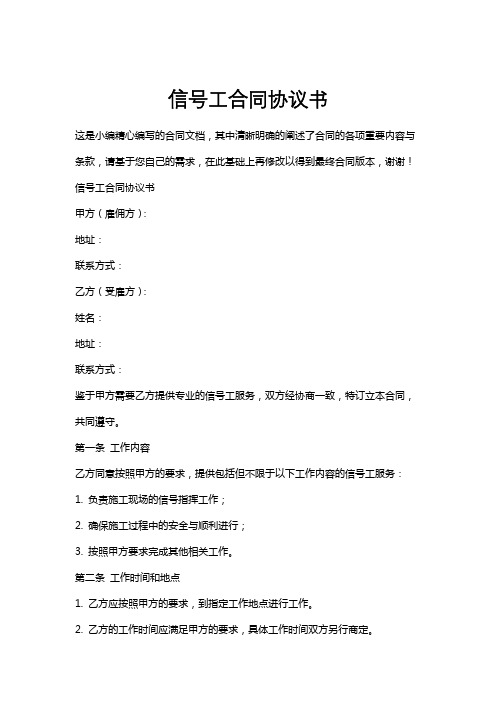 信号工合同协议书

这是小编精心编写的合同文档，其中清晰明确的阐述了合同的各项重要内容与条款，请基于您自己的需求，在此基础上再修改以得到最终合同版本，谢谢！

信号工合同协议书

甲方（雇佣方）：

地址：

联系方式：

乙方（受雇方）：

姓名：

地址：

联系方式：

鉴于甲方需要乙方提供专业的信号工服务，双方经协商一致，特订立本合同，共同遵守。

第一条 工作内容

乙方同意按照甲方的要求，提供包括但不限于以下工作内容的信号工服务：

1. 负责施工现场的信号指挥工作；

2. 确保施工过程中的安全与顺利进行；

3. 按照甲方要求完成其他相关工作。

第二条 工作时间和地点

1. 乙方应按照甲方的要求，到指定工作地点进行工作。

2. 乙方的工作时间应满足甲方的要求，具体工作时间双方另行商定。